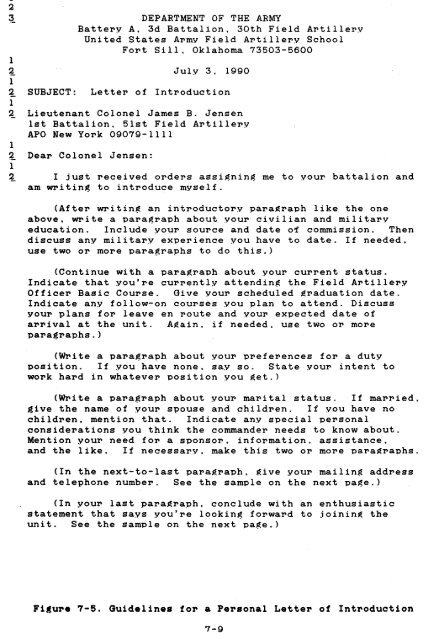 2
3 DEPARTMENT OF THE ARMY
Battery A, 3d Battalion, 30th Field Artillery
United States Army Field Artillery School
Fort Sill, Oklahoma 73503-5600

1
2 July 3, 1990
1
2 SUBJECT: Letter of Introduction
1
2 Lieutenant Colonel James B. Jensen
1st Battalion, 51st Field Artillery
APO New York 09079-1111
1
2 Dear Colonel Jensen:
1
2 I just received orders assigning me to your battalion and am writing to introduce myself.

(After writing an introductory paragraph like the one above, write a paragraph about your civilian and military education. Include your source and date of commission. Then discuss any military experience you have to date. If needed, use two or more paragraphs to do this.)

(Continue with a paragraph about your current status. Indicate that you're currently attending the Field Artillery Officer Basic Course. Give your scheduled graduation date. Indicate any follow-on courses you plan to attend. Discuss your plans for leave en route and your expected date of arrival at the unit. Again, if needed, use two or more paragraphs.)

(Write a paragraph about your preferences for a duty position. If you have none, say so. State your intent to work hard in whatever position you get.)

(Write a paragraph about your marital status. If married, give the name of your spouse and children. If you have no children, mention that. Indicate any special personal considerations you think the commander needs to know about. Mention your need for a sponsor, information, assistance, and the like. If necessary, make this two or more paragraphs.

(In the next-to-last paragraph, give your mailing address and telephone number. See the sample on the next page.)

(In your last paragraph, conclude with an enthusiastic statement that says you're looking forward to joining the unit. See the sample on the next page.)

Figure 7-5. Guidelines for a Personal Letter of Introduction

7-9